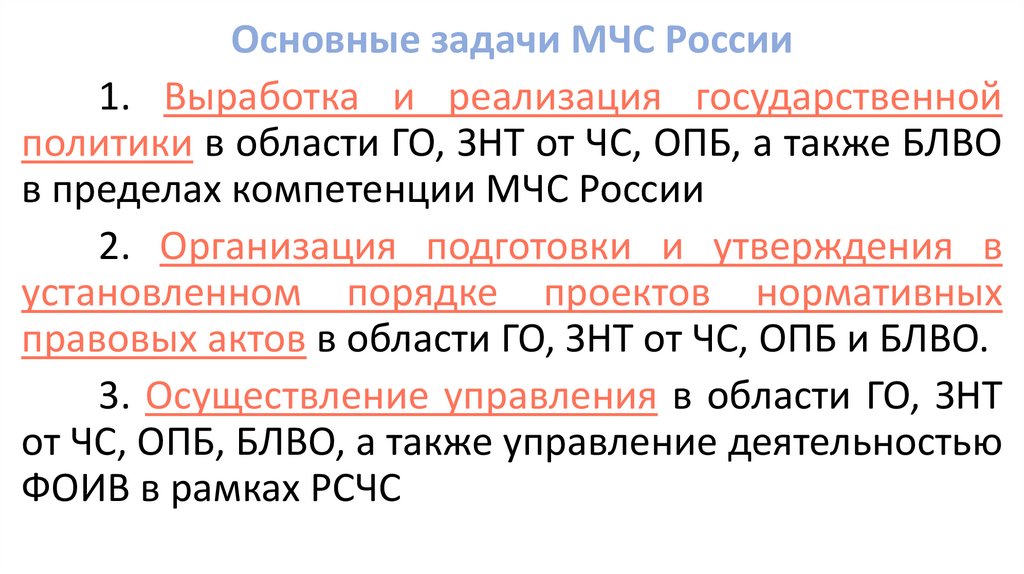 Основные задачи МЧС России

1. Выработка и реализация государственной политики в области ГО, ЗНТ от ЧС, ОПБ, а также БЛВО в пределах компетенции МЧС России

2. Организация подготовки и утверждения в установленном порядке проектов нормативных правовых актов в области ГО, ЗНТ от ЧС, ОПБ и БЛВО.

3. Осуществление управления в области ГО, ЗНТ от ЧС, ОПБ, БЛВО, а также управление деятельностью ФОИВ в рамках РСЧС